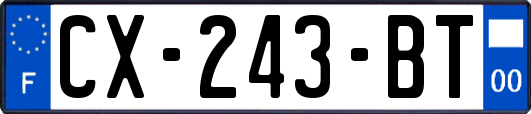 F
CX-243-BT
00